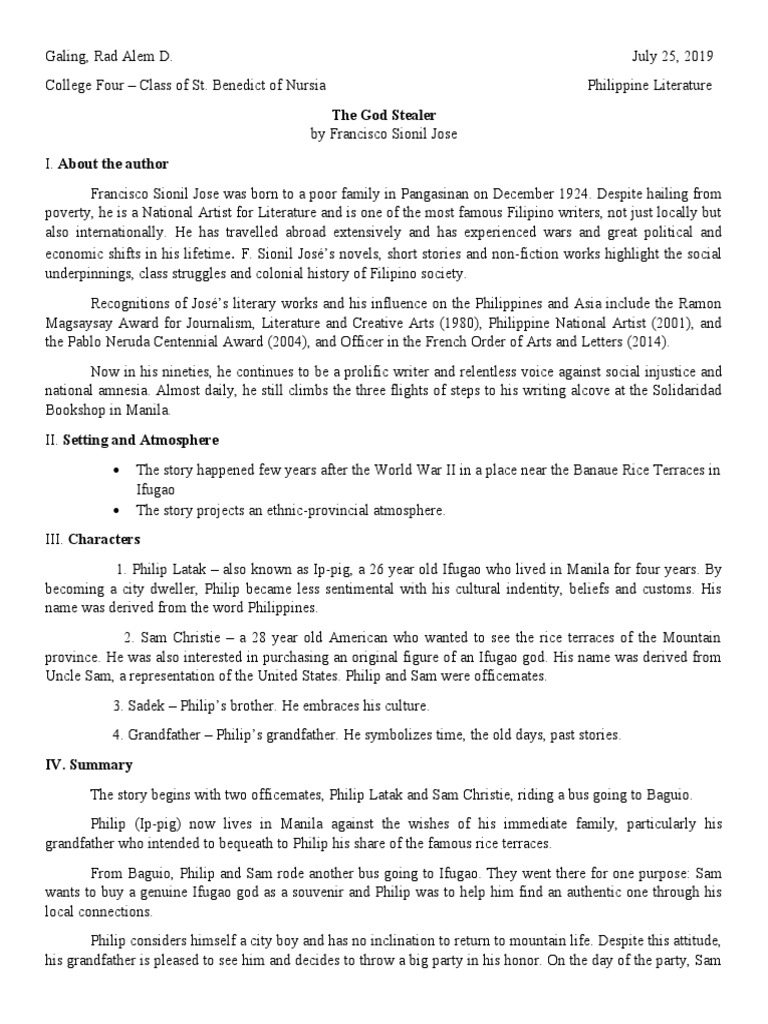 Galing, Rad Alem D. July 25, 2019

College Four – Class of St. Benedict of Nursia Philippine Literature

The God Stealer
by Francisco Sionil Jose

I. About the author

Francisco Sionil Jose was born to a poor family in Pangasinan on December 1924. Despite hailing from poverty, he is a National Artist for Literature and is one of the most famous Filipino writers, not just locally but also internationally. He has travelled abroad extensively and has experienced wars and great political and economic shifts in his lifetime. F. Sionil José's novels, short stories and non-fiction works highlight the social underpinnings, class struggles and colonial history of Filipino society.

Recognitions of José's literary works and his influence on the Philippines and Asia include the Ramon Magsaysay Award for Journalism, Literature and Creative Arts (1980), Philippine National Artist (2001), and the Pablo Neruda Centennial Award (2004), and Officer in the French Order of Arts and Letters (2014).

Now in his nineties, he continues to be a prolific writer and relentless voice against social injustice and national amnesia. Almost daily, he still climbs the three flights of steps to his writing alcove at the Solidaridad Bookshop in Manila.

II. Setting and Atmosphere

• The story happened few years after the World War II in a place near the Banaue Rice Terraces in Ifugao
• The story projects an ethnic-provincial atmosphere.

III. Characters

1. Philip Latak – also known as Ip-pig, a 26 year old Ifugao who lived in Manila for four years. By becoming a city dweller, Philip became less sentimental with his cultural indentity, beliefs and customs. His name was derived from the word Philippines.

2. Sam Christie – a 28 year old American who wanted to see the rice terraces of the Mountain province. He was also interested in purchasing an original figure of an Ifugao god. His name was derived from Uncle Sam, a representation of the United States. Philip and Sam were officemates.

3. Sadek – Philip's brother. He embraces his culture.

4. Grandfather – Philip's grandfather. He symbolizes time, the old days, past stories.

IV. Summary

The story begins with two officemates, Philip Latak and Sam Christie, riding a bus going to Baguio.

Philip (Ip-pig) now lives in Manila against the wishes of his immediate family, particularly his grandfather who intended to bequeath to Philip his share of the famous rice terraces.

From Baguio, Philip and Sam rode another bus going to Ifugao. They went there for one purpose: Sam wants to buy a genuine Ifugao god as a souvenir and Philip was to help him find an authentic one through his local connections.

Philip considers himself a city boy and has no inclination to return to mountain life. Despite this attitude, his grandfather is pleased to see him and decides to throw a big party in his honor. On the day of the party, Sam